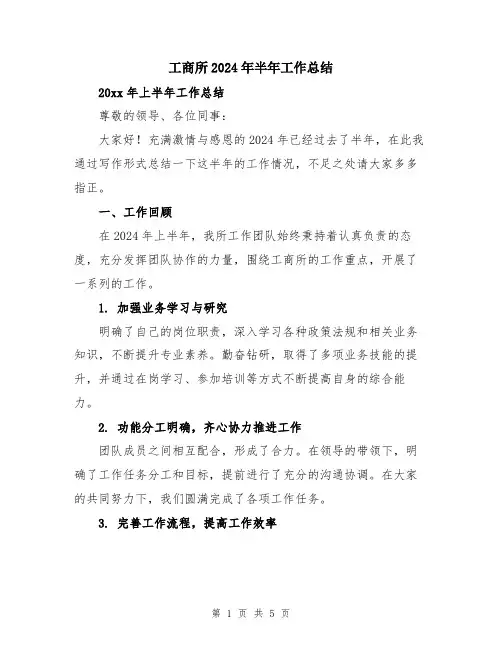 工商所2024年半年工作总结

20xx年上半年工作总结

尊敬的领导、各位同事：

大家好！充满激情与感恩的2024年已经过去了半年，在此我通过写作形式总结一下这半年的工作情况，不足之处请大家多多指正。

一、工作回顾

在2024年上半年，我所工作团队始终秉持着认真负责的态度，充分发挥团队协作的力量，围绕工商所的工作重点，开展了一系列的工作。

1. 加强业务学习与研究

明确了自己的岗位职责，深入学习各种政策法规和相关业务知识，不断提升专业素养。勤奋钻研，取得了多项业务技能的提升，并通过在岗学习、参加培训等方式不断提高自身的综合能力。

2. 功能分工明确，齐心协力推进工作

团队成员之间相互配合，形成了合力。在领导的带领下，明确了工作任务分工和目标，提前进行了充分的沟通协调。在大家的共同努力下，我们圆满完成了各项工作任务。

3. 完善工作流程，提高工作效率

第 1 页 共 5 页